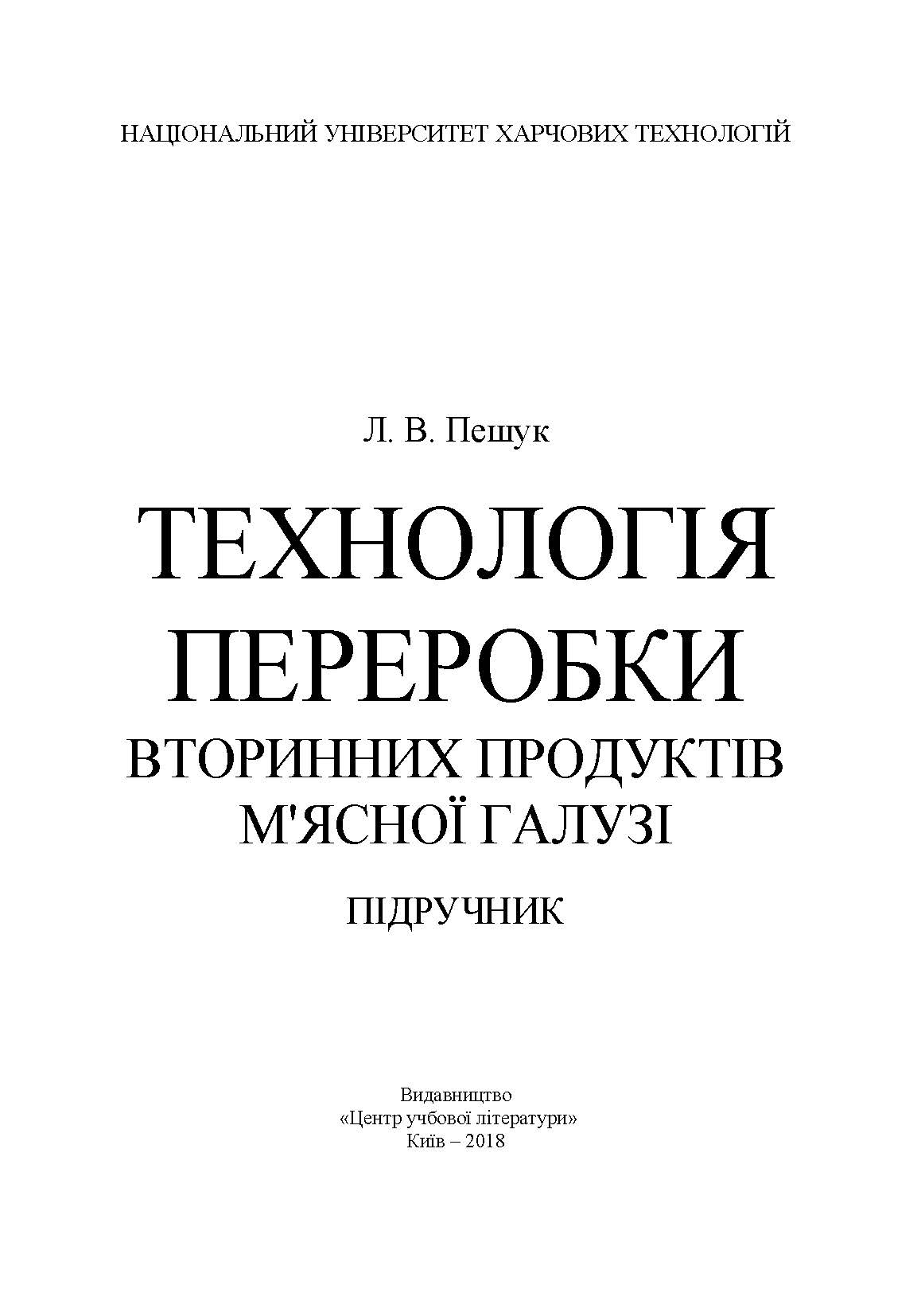 НАЦІОНАЛЬНИЙ УНІВЕРСИТЕТ ХАРЧОВИХ ТЕХНОЛОГІЙ

Л. В. Пешук

ТЕХНОЛОГІЯ ПЕРЕРОБКИ ВТОРИННИХ ПРОДУКТІВ М'ЯСНОЇ ГАЛУЗІ

ПІДРУЧНИК

Видавництво
«Центр учбової літератури»
Київ – 2018